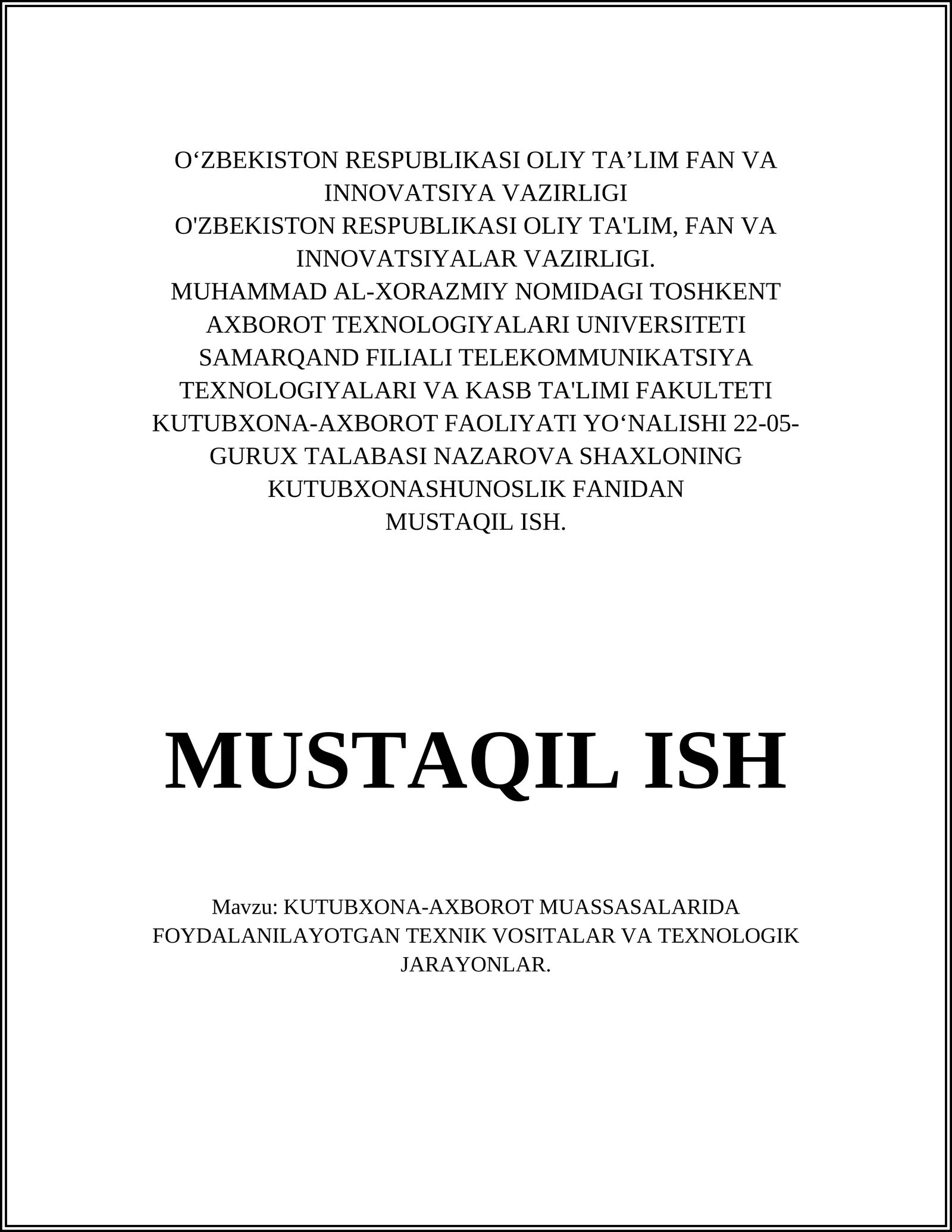 O‘ZBEKISTON RESPUBLIKASI OLIY TA’LIM FAN VA INNOVATSIYA VAZIRLIGI
O'ZBEKISTON RESPUBLIKASI OLIY TA'LIM, FAN VA INNOVATSIYALAR VAZIRLIGI.
MUHAMMAD AL-XORAZMIY NOMIDAGI TOSHKENT AXBOROT TEXNOLOGIYALARI UNIVERSITETI SAMARQAND FILIALI TELEKOMMUNIKATSIYA TEXNOLOGIYALARI VA KASB TA'LIMI FAKULTETI KUTUBXONA-AXBOROT FAOLIYATI YO‘NALISHI 22-05-GURUX TALABASI NAZAROVA SHAXLONING KUTUBXONASHUNOSLIK FANIDAN
MUSTAQIL ISH.

MUSTAQIL ISH

Mavzu: KUTUBXONA-AXBOROT MUASSASALARIDA FOYDALANILAYOTGAN TEXNIK VOSITALAR VA TEXNOLOGIK JARAYONLAR.